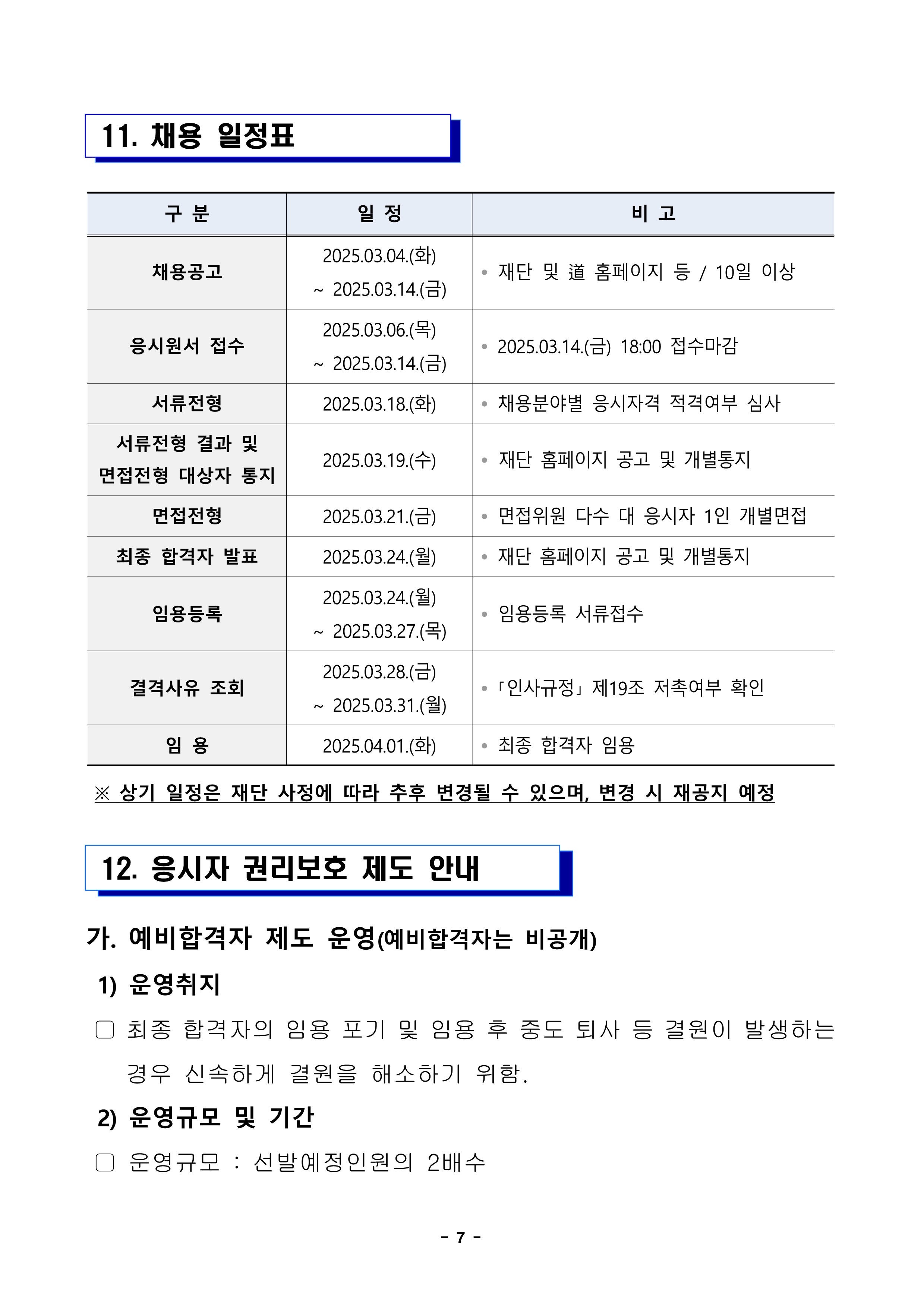 11. 채용 일정표

| 구 분 | 일 정 | 비 고 |
|---|---|---|
| 채용공고 | 2025.03.04.(화) ~ 2025.03.14.(금) | • 재단 및 道 홈페이지 등 / 10일 이상 |
| 응시원서 접수 | 2025.03.06.(목) ~ 2025.03.14.(금) | • 2025.03.14.(금) 18:00 접수마감 |
| 서류전형 | 2025.03.18.(화) | • 채용분야별 응시자격 적격여부 심사 |
| 서류전형 결과 및 면접전형 대상자 통지 | 2025.03.19.(수) | • 재단 홈페이지 공고 및 개별통지 |
| 면접전형 | 2025.03.21.(금) | • 면접위원 다수 대 응시자 1인 개별면접 |
| 최종 합격자 발표 | 2025.03.24.(월) | • 재단 홈페이지 공고 및 개별통지 |
| 임용등록 | 2025.03.24.(월) ~ 2025.03.27.(목) | • 임용등록 서류접수 |
| 결격사유 조회 | 2025.03.28.(금) ~ 2025.03.31.(월) | • 「인사규정」 제19조 저촉여부 확인 |
| 임 용 | 2025.04.01.(화) | • 최종 합격자 임용 |

※ 상기 일정은 재단 사정에 따라 추후 변경될 수 있으며, 변경 시 재공지 예정

12. 응시자 권리보호 제도 안내

가. 예비합격자 제도 운영(예비합격자는 비공개)

1) 운영취지

▢ 최종 합격자의 임용 포기 및 임용 후 중도 퇴사 등 결원이 발생하는 경우 신속하게 결원을 해소하기 위함.

2) 운영규모 및 기간

▢ 운영규모 : 선발예정인원의 2배수

- 7 -